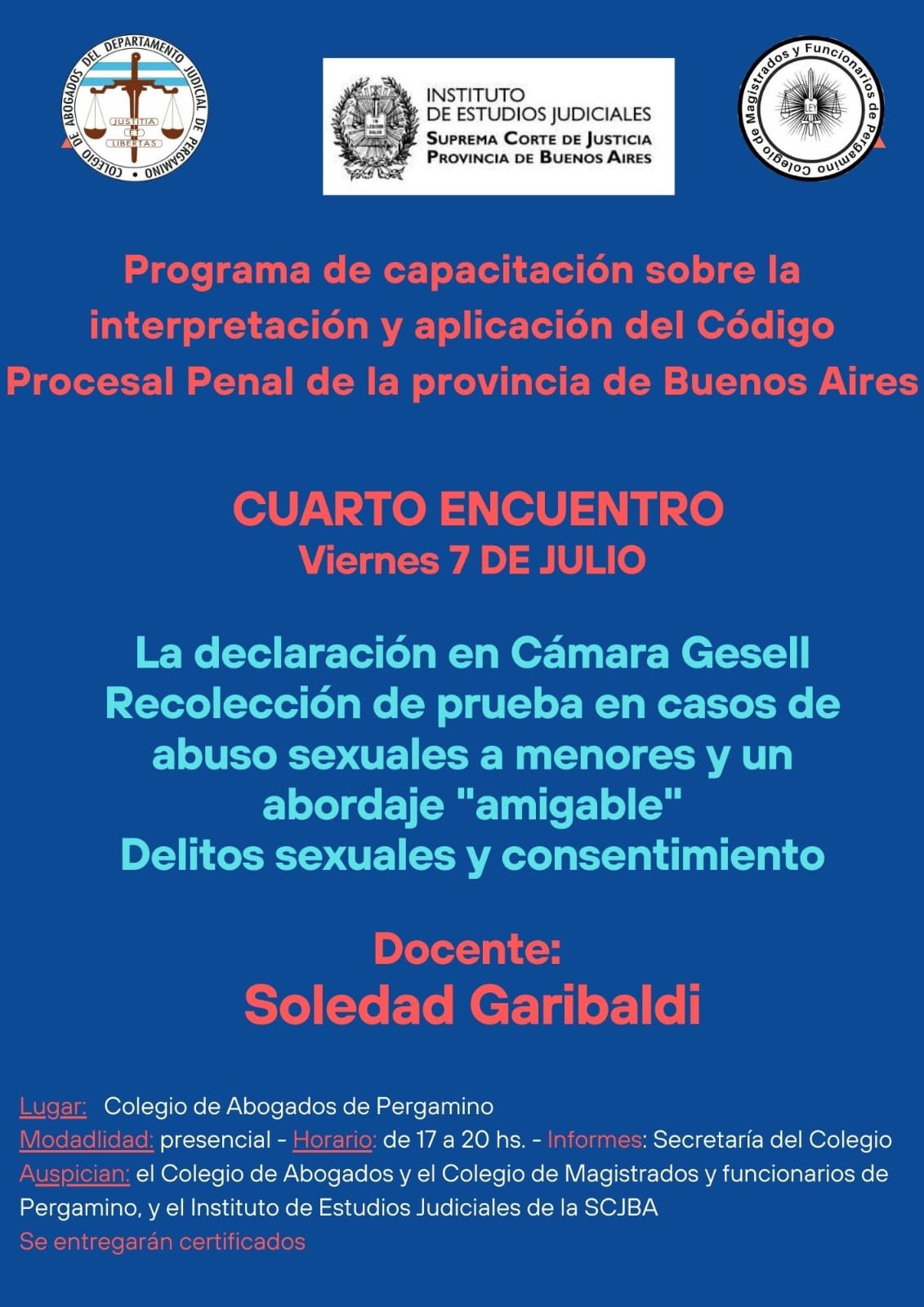 COLEGIO DE ABOGADOS DEL DEPARTAMENTO JUDICIAL DE PERGAMINO
JUSTITIA
ET
LIBERTAS

INSTITUTO
DE ESTUDIOS JUDICIALES
SUPREMA CORTE DE JUSTICIA
PROVINCIA DE BUENOS AIRES

Colegio de Magistrados y Funcionarios de Pergamino
LEY

Programa de capacitación sobre la interpretación y aplicación del Código Procesal Penal de la provincia de Buenos Aires

CUARTO ENCUENTRO
Viernes 7 DE JULIO

La declaración en Cámara Gesell
Recolección de prueba en casos de abuso sexuales a menores y un abordaje "amigable"
Delitos sexuales y consentimiento

Docente:
Soledad Garibaldi

Lugar: Colegio de Abogados de Pergamino
Modadlidad: presencial - Horario: de 17 a 20 hs. - Informes: Secretaría del Colegio
Auspician: el Colegio de Abogados y el Colegio de Magistrados y funcionarios de Pergamino, y el Instituto de Estudios Judiciales de la SCJBA
Se entregarán certificados